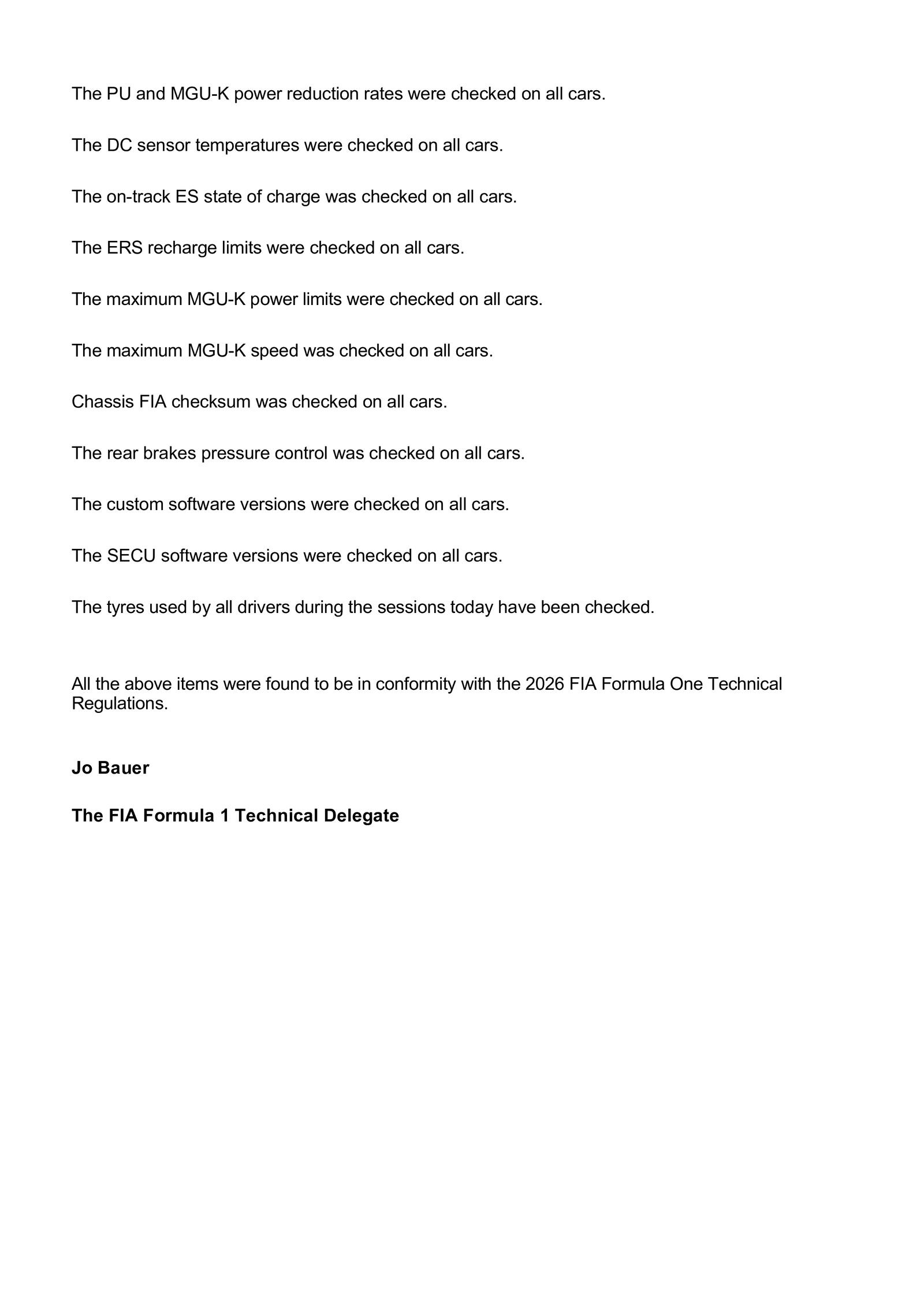 The PU and MGU-K power reduction rates were checked on all cars.

The DC sensor temperatures were checked on all cars.

The on-track ES state of charge was checked on all cars.

The ERS recharge limits were checked on all cars.

The maximum MGU-K power limits were checked on all cars.

The maximum MGU-K speed was checked on all cars.

Chassis FIA checksum was checked on all cars.

The rear brakes pressure control was checked on all cars.

The custom software versions were checked on all cars.

The SECU software versions were checked on all cars.

The tyres used by all drivers during the sessions today have been checked.

All the above items were found to be in conformity with the 2026 FIA Formula One Technical Regulations.

Jo Bauer

The FIA Formula 1 Technical Delegate